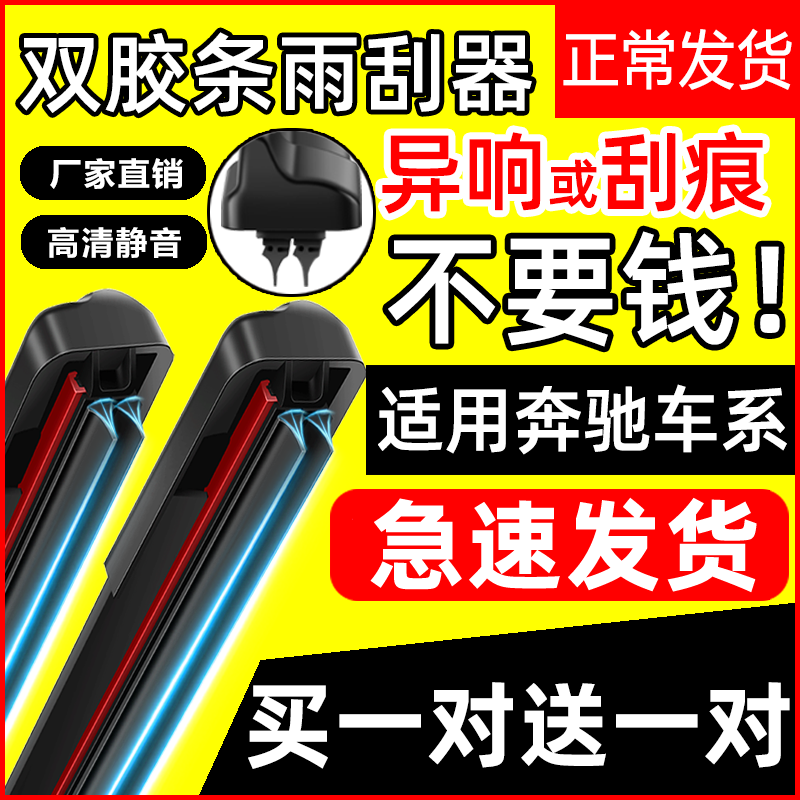 双胶条雨刮器

正常发货

厂家直销

高清静音

异响或刮痕

不要钱！

适用奔驰车系

急速发货

买一对送一对